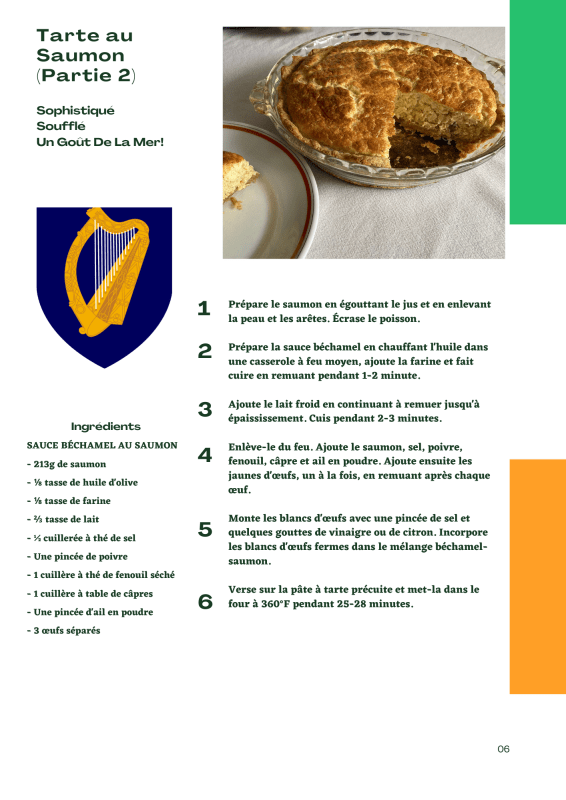 Tarte au Saumon (Partie 2)

Sophistiqué
Soufflé
Un Goût De La Mer!

Ingrédients

SAUCE BÉCHAMEL AU SAUMON
- 213g de saumon
- ⅛ tasse de huile d'olive
- ⅛ tasse de farine
- ⅔ tasse de lait
- ⅓ cuillerée à thé de sel
- Une pincée de poivre
- 1 cuillère à thé de fenouil séché
- 1 cuillère à table de câpres
- Une pincée d'ail en poudre
- 3 œufs séparés

1 Prépare le saumon en égouttant le jus et en enlevant la peau et les arêtes. Écrase le poisson.

2 Prépare la sauce béchamel en chauffant l'huile dans une casserole à feu moyen, ajoute la farine et fait cuire en remuant pendant 1-2 minute.

3 Ajoute le lait froid en continuant à remuer jusqu'à épaississement. Cuis pendant 2-3 minutes.

4 Enlève-le du feu. Ajoute le saumon, sel, poivre, fenouil, câpre et ail en poudre. Ajoute ensuite les jaunes d'œufs, un à la fois, en remuant après chaque œuf.

5 Monte les blancs d'œufs avec une pincée de sel et quelques gouttes de vinaigre ou de citron. Incorpore les blancs d'œufs fermes dans le mélange béchamel-saumon.

6 Verse sur la pâte à tarte précuite et met-la dans le four à 360°F pendant 25-28 minutes.

06